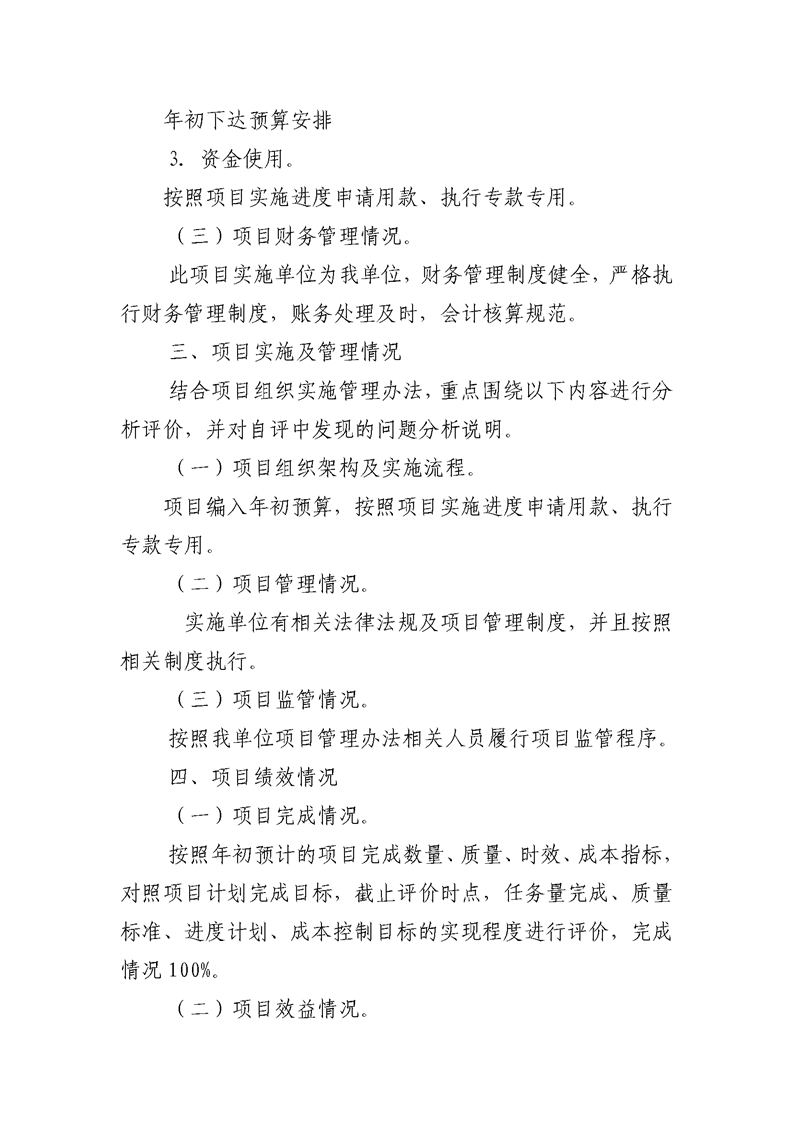 年初下达预算安排

3.资金使用。

按照项目实施进度申请用款、执行专款专用。

（三）项目财务管理情况。

此项目实施单位为我单位，财务管理制度健全，严格执行财务管理制度，账务处理及时，会计核算规范。

三、项目实施及管理情况

结合项目组织实施管理办法，重点围绕以下内容进行分析评价，并对自评中发现的问题分析说明。

（一）项目组织架构及实施流程。

项目编入年初预算，按照项目实施进度申请用款、执行专款专用。

（二）项目管理情况。

实施单位有相关法律法规及项目管理制度，并且按照相关制度执行。

（三）项目监管情况。

按照我单位项目管理办法相关人员履行项目监管程序。

四、项目绩效情况

（一）项目完成情况。

按照年初预计的项目完成数量、质量、时效、成本指标，对照项目计划完成目标，截止评价时点，任务量完成、质量标准、进度计划、成本控制目标的实现程度进行评价，完成情况100%。

（二）项目效益情况。